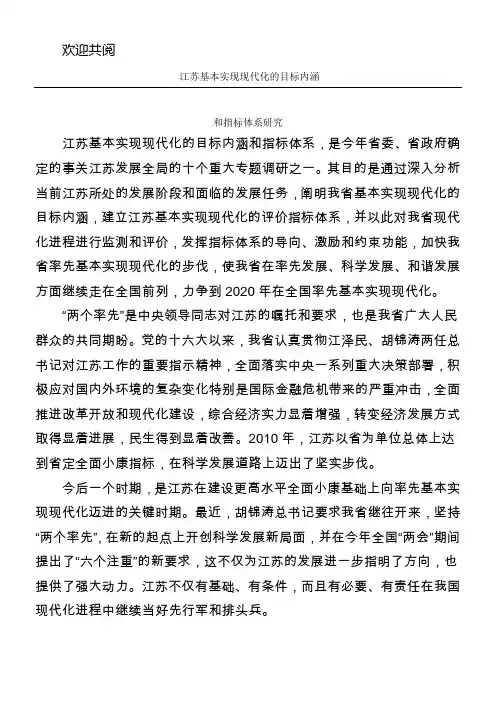 欢迎共阅

江苏基本实现现代化的目标内涵

和指标体系研究

江苏基本实现现代化的目标内涵和指标体系，是今年省委、省政府确定的事关江苏发展全局的十个重大专题调研之一。其目的是通过深入分析当前江苏所处的发展阶段和面临的发展任务，阐明我省基本实现现代化的目标内涵，建立江苏基本实现现代化的评价指标体系，并以此对我省现代化进程进行监测和评价，发挥指标体系的导向、激励和约束功能，加快我省率先基本实现现代化的步伐，使我省在率先发展、科学发展、和谐发展方面继续走在全国前列，力争到 2020 年在全国率先基本实现现代化。

“两个率先”是中央领导同志对江苏的嘱托和要求，也是我省广大人民群众的共同期盼。党的十六大以来，我省认真贯彻江泽民、胡锦涛两任总书记对江苏工作的重要指示精神，全面落实中央一系列重大决策部署，积极应对国内外环境的复杂变化特别是国际金融危机带来的严重冲击，全面推进改革开放和现代化建设，综合经济实力显着增强，转变经济发展方式取得显着进展，民生得到显着改善。2010 年，江苏以省为单位总体上达到省定全面小康指标，在科学发展道路上迈出了坚实步伐。

今后一个时期，是江苏在建设更高水平全面小康基础上向率先基本实现现代化迈进的关键时期。最近，胡锦涛总书记要求我省继往开来，坚持“两个率先”，在新的起点上开创科学发展新局面，并在今年全国“两会”期间提出了“六个注重”的新要求，这不仅为江苏的发展进一步指明了方向，也提供了强大动力。江苏不仅有基础、有条件，而且有必要、有责任在我国现代化进程中继续当好先行军和排头兵。